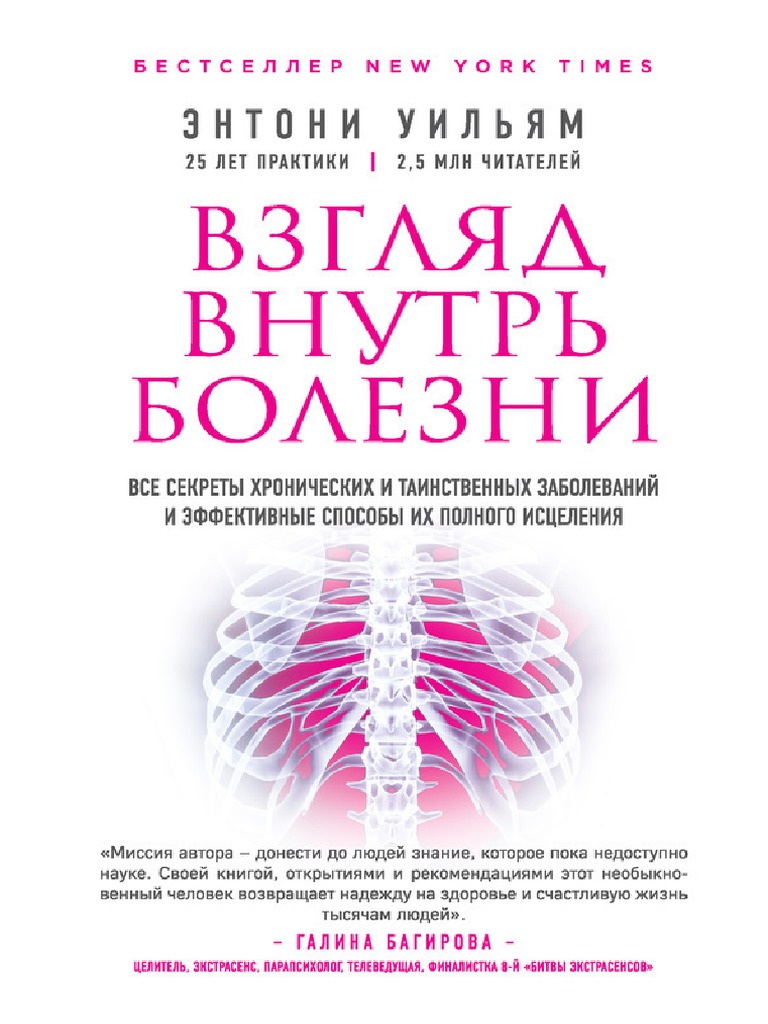 БЕСТСЕЛЛЕР NEW YORK TIMES

ЭНТОНИ УИЛЬЯМ

25 ЛЕТ ПРАКТИКИ | 2,5 МЛН ЧИТАТЕЛЕЙ

ВЗГЛЯД
ВНУТРЬ
БОЛЕЗНИ

ВСЕ СЕКРЕТЫ ХРОНИЧЕСКИХ И ТАИНСТВЕННЫХ ЗАБОЛЕВАНИЙ И ЭФФЕКТИВНЫЕ СПОСОБЫ ИХ ПОЛНОГО ИСЦЕЛЕНИЯ

«Миссия автора – донести до людей знание, которое пока недоступно науке. Своей книгой, открытиями и рекомендациями этот необыкновенный человек возвращает надежду на здоровье и счастливую жизнь тысячам людей».

– ГАЛИНА БАГИРОВА –

ЦЕЛИТЕЛЬ, ЭКСТРАСЕНС, ПАРАПСИХОЛОГ, ТЕЛЕВЕДУЩАЯ, ФИНАЛИСТКА 8-Й «БИТВЫ ЭКСТРАСЕНСОВ»